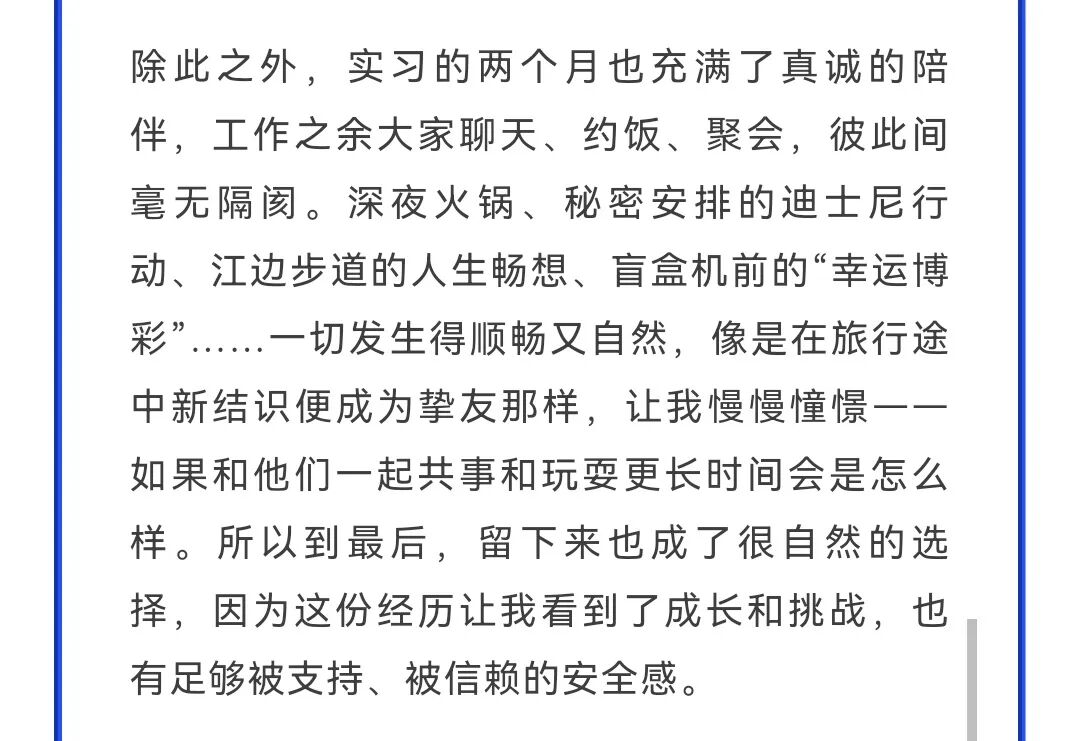 除此之外，实习的两个月也充满了真诚的陪伴，工作之余大家聊天、约饭、聚会，彼此间毫无隔阂。深夜火锅、秘密安排的迪士尼行动、江边步道的人生畅想、盲盒机前的“幸运博彩”……一切发生得顺畅又自然，像是在旅行途中新结识便成为挚友那样，让我慢慢憧憬——如果和他们一起共事和玩耍更长时间会是怎么样。所以到最后，留下来也成了很自然的选择，因为这份经历让我看到了成长和挑战，也有足够被支持、被信赖的安全感。